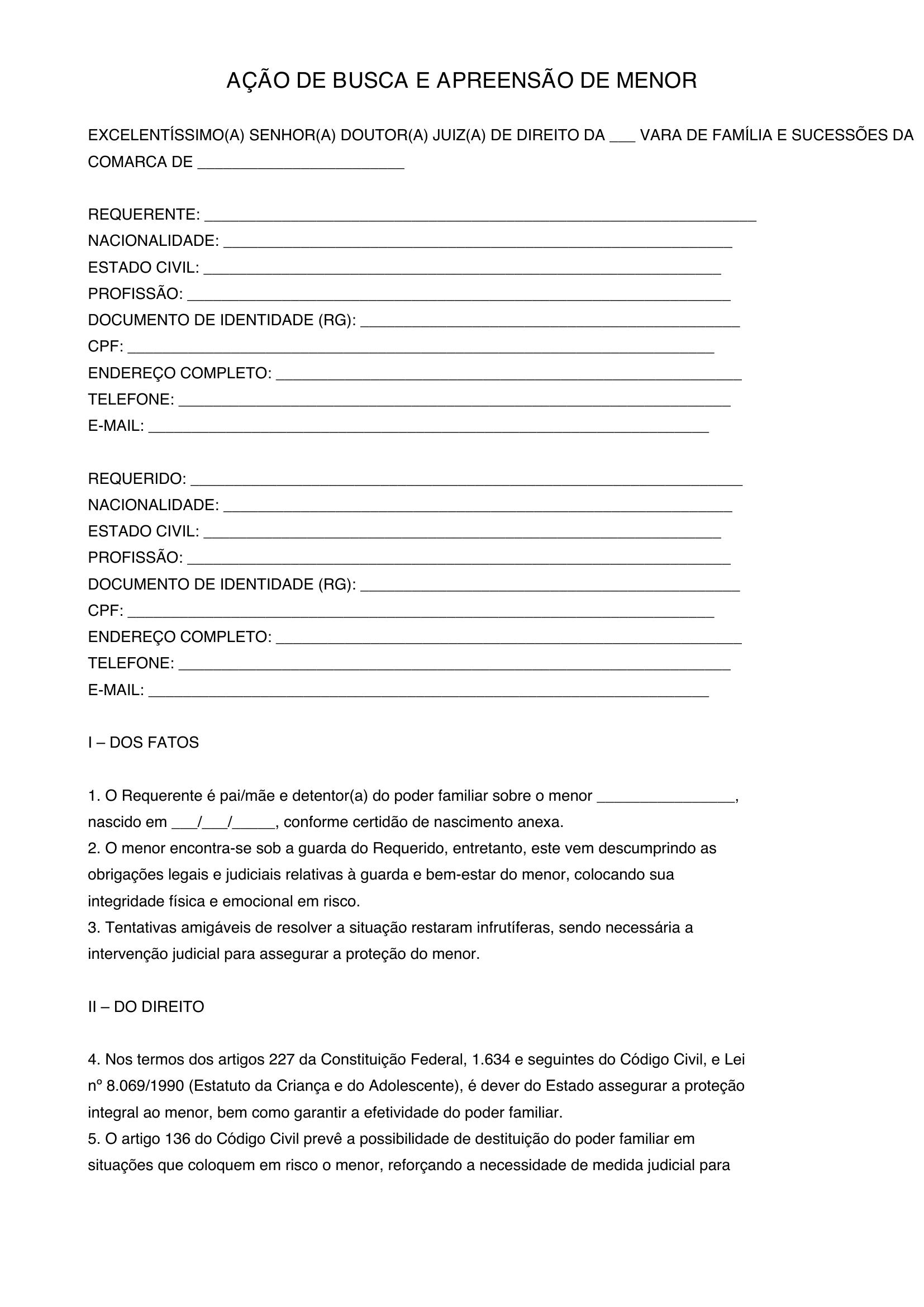 AÇÃO DE BUSCA E APREENSÃO DE MENOR

EXCELENTÍSSIMO(A) SENHOR(A) DOUTOR(A) JUIZ(A) DE DIREITO DA ____ VARA DE FAMÍLIA E SUCESSÕES DA COMARCA DE ____

REQUERENTE: ____
NACIONALIDADE: ____
ESTADO CIVIL: ____
PROFISSÃO: ____
DOCUMENTO DE IDENTIDADE (RG): ____
CPF: ____
ENDEREÇO COMPLETO: ____
TELEFONE: ____
E-MAIL: ____

REQUERIDO: ____
NACIONALIDADE: ____
ESTADO CIVIL: ____
PROFISSÃO: ____
DOCUMENTO DE IDENTIDADE (RG): ____
CPF: ____
ENDEREÇO COMPLETO: ____
TELEFONE: ____
E-MAIL: ____

I – DOS FATOS

1. O Requerente é pai/mãe e detentor(a) do poder familiar sobre o menor ____, nascido em ____/____/____, conforme certidão de nascimento anexa.
2. O menor encontra-se sob a guarda do Requerido, entretanto, este vem descumprindo as obrigações legais e judiciais relativas à guarda e bem-estar do menor, colocando sua integridade física e emocional em risco.
3. Tentativas amigáveis de resolver a situação restaram infrutíferas, sendo necessária a intervenção judicial para assegurar a proteção do menor.

II – DO DIREITO

4. Nos termos dos artigos 227 da Constituição Federal, 1.634 e seguintes do Código Civil, e Lei nº 8.069/1990 (Estatuto da Criança e do Adolescente), é dever do Estado assegurar a proteção integral ao menor, bem como garantir a efetividade do poder familiar.
5. O artigo 136 do Código Civil prevê a possibilidade de destituição do poder familiar em situações que coloquem em risco o menor, reforçando a necessidade de medida judicial para